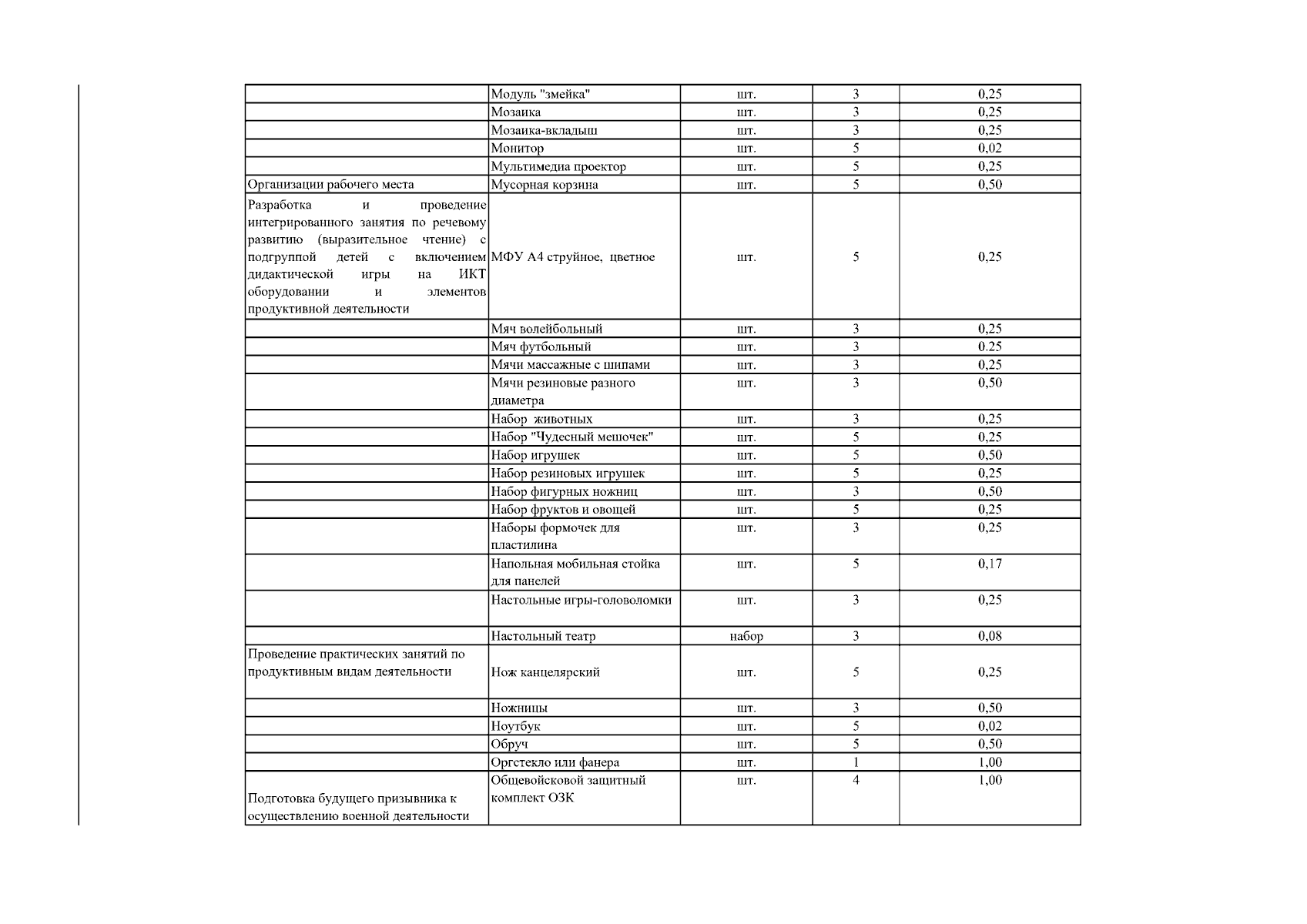 |  |  |  |  |  |
|---|---|---|---|---|
|  | Модуль "змейка" | шт. | 3 | 0,25 |
|  | Мозаика | шт. | 3 | 0,25 |
|  | Мозаика-вкладыш | шт. | 3 | 0,25 |
|  | Монитор | шт. | 5 | 0,02 |
|  | Мультимедиа проектор | шт. | 5 | 0,25 |
| Организации рабочего места | Мусорная корзина | шт. | 5 | 0,50 |
| Разработка и проведение интегрированного занятия по речевому развитию (выразительное чтение) с подгруппой детей с включением дидактической игры на ИКТ оборудовании и элементов продуктивной деятельности | МФУ А4 струйное, цветное | шт. | 5 | 0,25 |
|  | Мяч волейбольный | шт. | 3 | 0,25 |
|  | Мяч футбольный | шт. | 3 | 0.25 |
|  | Мячи массажные с шипами | шт. | 3 | 0,25 |
|  | Мячи резиновые разного диаметра | шт. | 3 | 0,50 |
|  | Набор животных | шт. | 3 | 0,25 |
|  | Набор "Чудесный мешочек" | шт. | 5 | 0,25 |
|  | Набор игрушек | шт. | 5 | 0,50 |
|  | Набор резиновых игрушек | шт. | 5 | 0,25 |
|  | Набор фигурных ножниц | шт. | 3 | 0,50 |
|  | Набор фруктов и овощей | шт. | 5 | 0,25 |
|  | Наборы формочек для пластилина | шт. | 3 | 0,25 |
|  | Напольная мобильная стойка для панелей | шт. | 5 | 0,17 |
|  | Настольные игры-головоломки | шт. | 3 | 0,25 |
|  | Настольный театр | набор | 3 | 0,08 |
| Проведение практических занятий по продуктивным видам деятельности | Нож канцелярский | шт. | 5 | 0,25 |
|  | Ножницы | шт. | 3 | 0,50 |
|  | Ноутбук | шт. | 5 | 0,02 |
|  | Обруч | шт. | 5 | 0,50 |
|  | Оргстекло или фанера | шт. | 1 | 1,00 |
| Подготовка будущего призывника к осуществлению военной деятельности | Общевойсковой защитный комплект ОЗК | шт. | 4 | 1,00 |